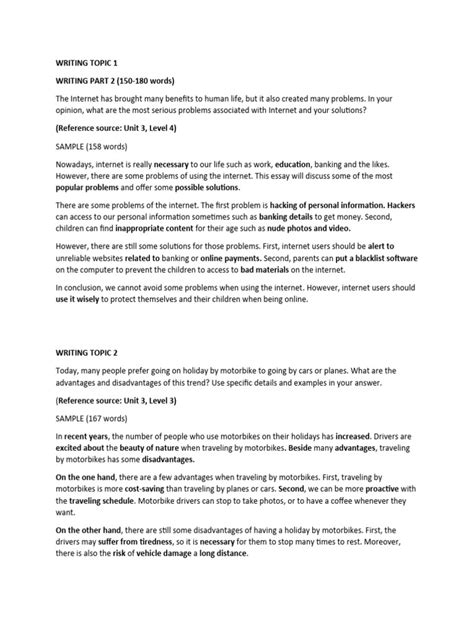 WRITING TOPIC 1

WRITING PART 2 (150-180 words)

The Internet has brought many benefits to human life, but it also created many problems. In your opinion, what are the most serious problems associated with Internet and your solutions?

(Reference source: Unit 3, Level 4)

SAMPLE (158 words)

Nowadays, internet is really necessary to our life such as work, education, banking and the likes. However, there are some problems of using the internet. This essay will discuss some of the most popular problems and offer some possible solutions.

There are some problems of the internet. The first problem is hacking of personal information. Hackers can access to our personal information sometimes such as banking details to get money. Second, children can find inappropriate content for their age such as nude photos and video.

However, there are still some solutions for those problems. First, internet users should be alert to unreliable websites related to banking or online payments. Second, parents can put a blacklist software on the computer to prevent the children to access to bad materials on the internet.

In conclusion, we cannot avoid some problems when using the internet. However, internet users should use it wisely to protect themselves and their children when being online.

WRITING TOPIC 2

Today, many people prefer going on holiday by motorbike to going by cars or planes. What are the advantages and disadvantages of this trend? Use specific details and examples in your answer.

(Reference source: Unit 3, Level 3)

SAMPLE (167 words)

In recent years, the number of people who use motorbikes on their holidays has increased. Drivers are excited about the beauty of nature when traveling by motorbikes. Beside many advantages, traveling by motorbikes has some disadvantages.

On the one hand, there are a few advantages when traveling by motorbikes. First, traveling by motorbikes is more cost-saving than traveling by planes or cars. Second, we can be more proactive with the traveling schedule. Motorbike drivers can stop to take photos, or to have a coffee whenever they want.

On the other hand, there are still some disadvantages of having a holiday by motorbikes. First, the drivers may suffer from tiredness, so it is necessary for them to stop many times to rest. Moreover, there is also the risk of vehicle damage a long distance.